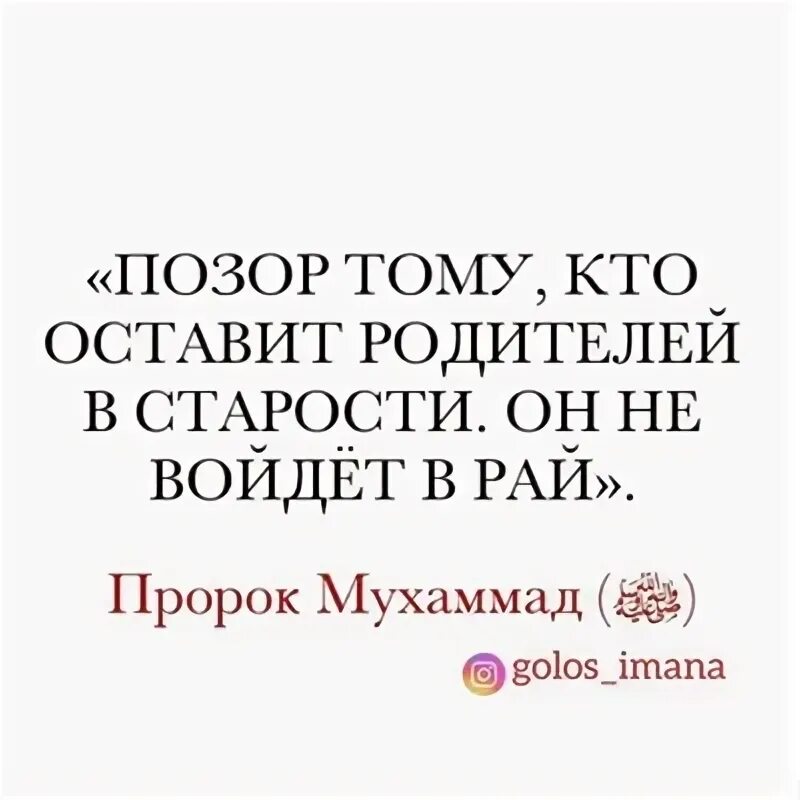 «ПОЗОР ТОМУ, КТО ОСТАВИТ РОДИТЕЛЕЙ В СТАРОСТИ. ОН НЕ ВОЙДЁТ В РАЙ».

Пророк Мухаммад (ﷺ)

golos_imana